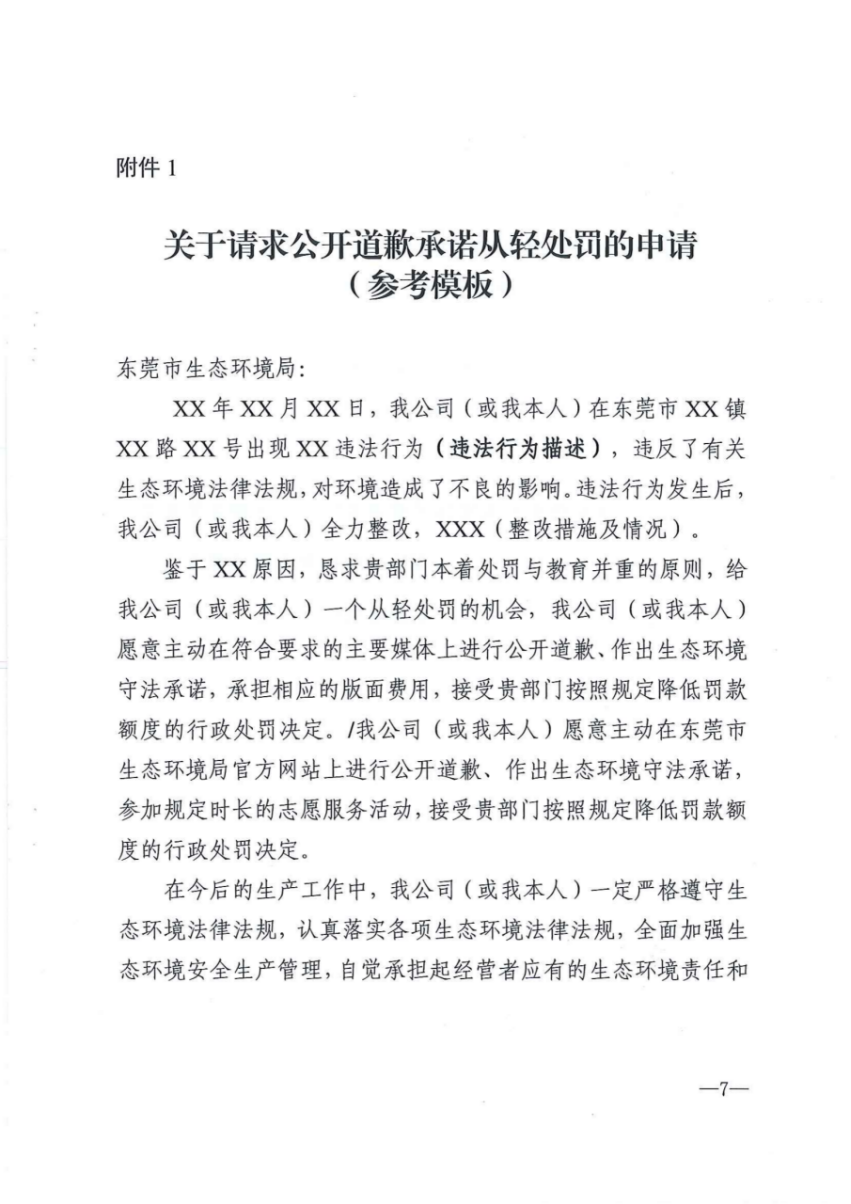 附件 1

关于请求公开道歉承诺从轻处罚的申请
（参考模板）

东莞市生态环境局：

XX 年 XX 月 XX 日，我公司（或我本人）在东莞市 XX 镇 XX 路 XX 号出现 XX 违法行为（违法行为描述），违反了有关生态环境法律法规，对环境造成了不良的影响。违法行为发生后，我公司（或我本人）全力整改，XXX（整改措施及情况）。

鉴于 XX 原因，恳求贵部门本着处罚与教育并重的原则，给我公司（或我本人）一个从轻处罚的机会，我公司（或我本人）愿意主动在符合要求的主要媒体上进行公开道歉、作出生态环境守法承诺，承担相应的版面费用，接受贵部门按照规定降低罚款额度的行政处罚决定。/我公司（或我本人）愿意主动在东莞市生态环境局官方网站上进行公开道歉、作出生态环境守法承诺，参加规定时长的志愿服务活动，接受贵部门按照规定降低罚款额度的行政处罚决定。

在今后的生产工作中，我公司（或我本人）一定严格遵守生态环境法律法规，认真落实各项生态环境法律法规，全面加强生态环境安全生产管理，自觉承担起经营者应有的生态环境责任和

—7—